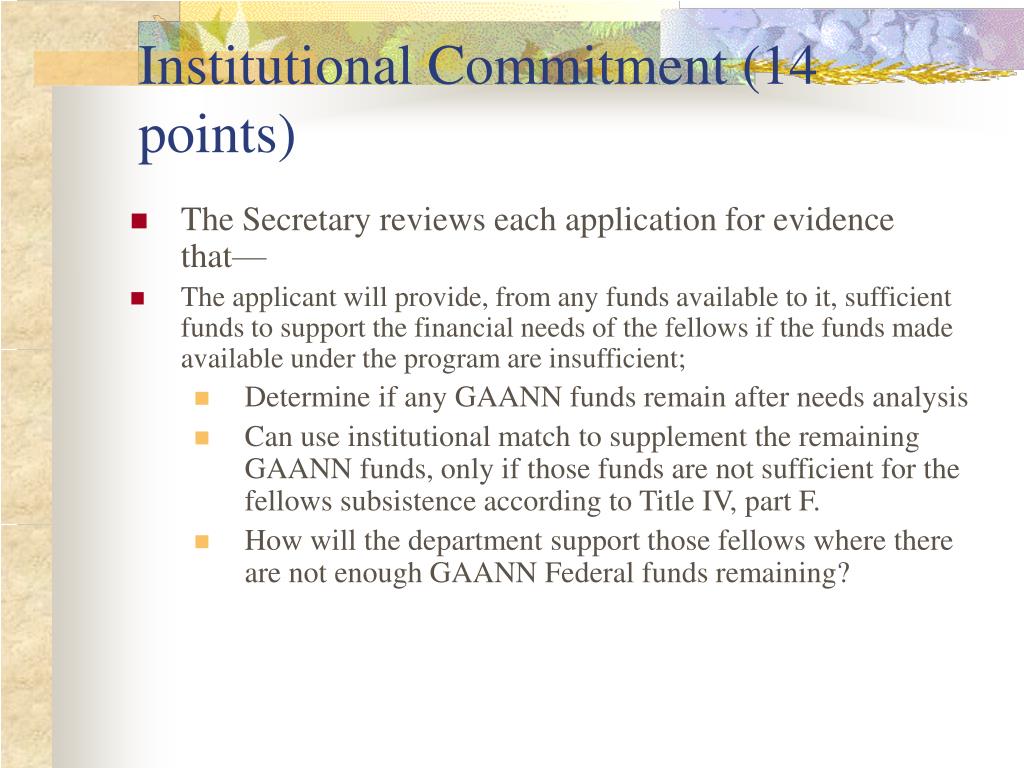 Institutional Commitment (14 points)

- The Secretary reviews each application for evidence that—
- The applicant will provide, from any funds available to it, sufficient funds to support the financial needs of the fellows if the funds made available under the program are insufficient;
  - Determine if any GAANN funds remain after needs analysis
  - Can use institutional match to supplement the remaining GAANN funds, only if those funds are not sufficient for the fellows subsistence according to Title IV, part F.
  - How will the department support those fellows where there are not enough GAANN Federal funds remaining?